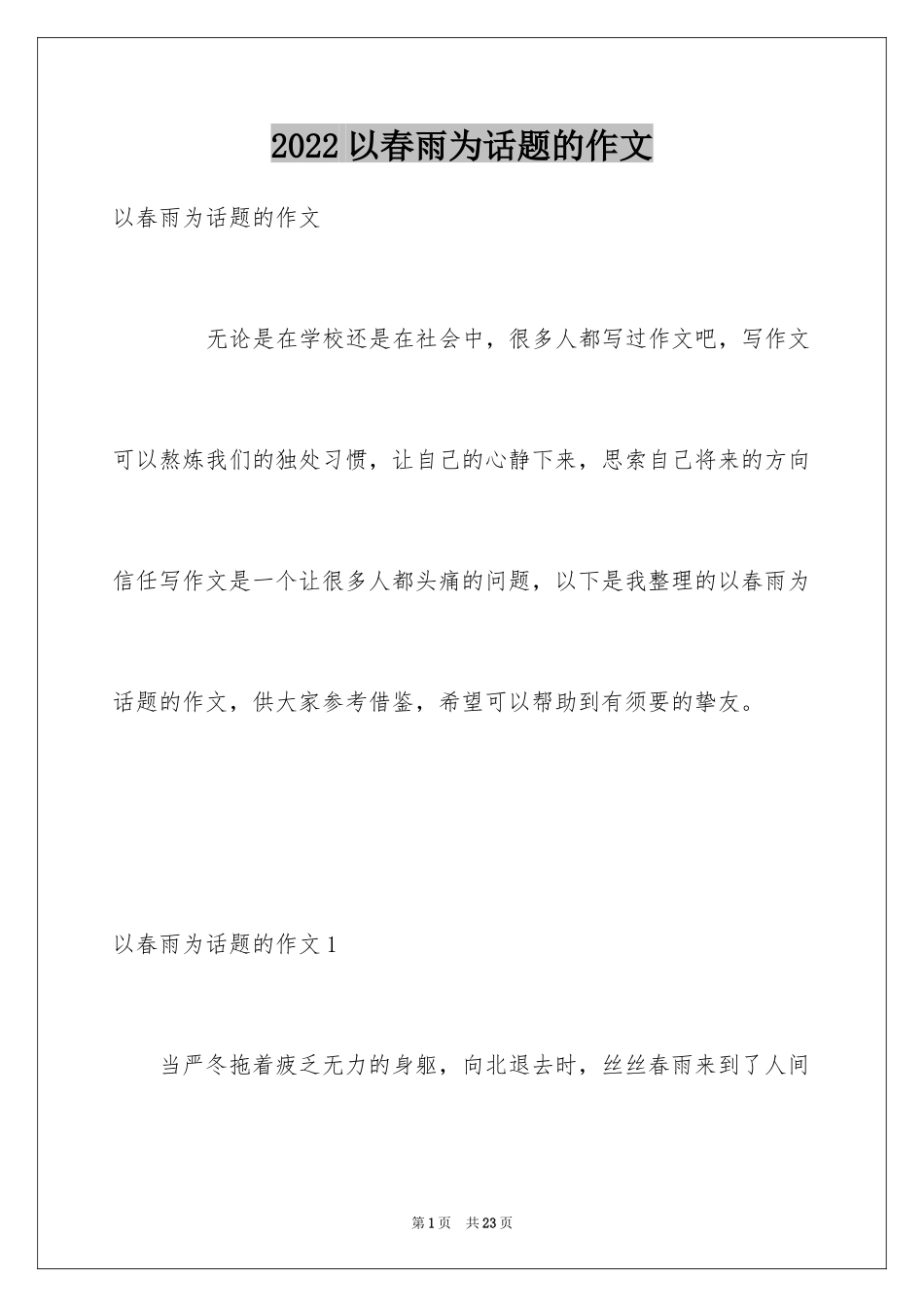 2022 以春雨为话题的作文

以春雨为话题的作文

无论是在学校还是在社会中，很多人都写过作文吧，写作文可以熬炼我们的独处习惯，让自己的心静下来，思索自己将来的方向信任写作文是一个让很多人都头痛的问题，以下是我整理的以春雨为话题的作文，供大家参考借鉴，希望可以帮助到有须要的挚友。

以春雨为话题的作文 1

当严冬拖着疲乏无力的身躯，向北退去时，丝丝春雨来到了人间

第 1 页　共 23 页